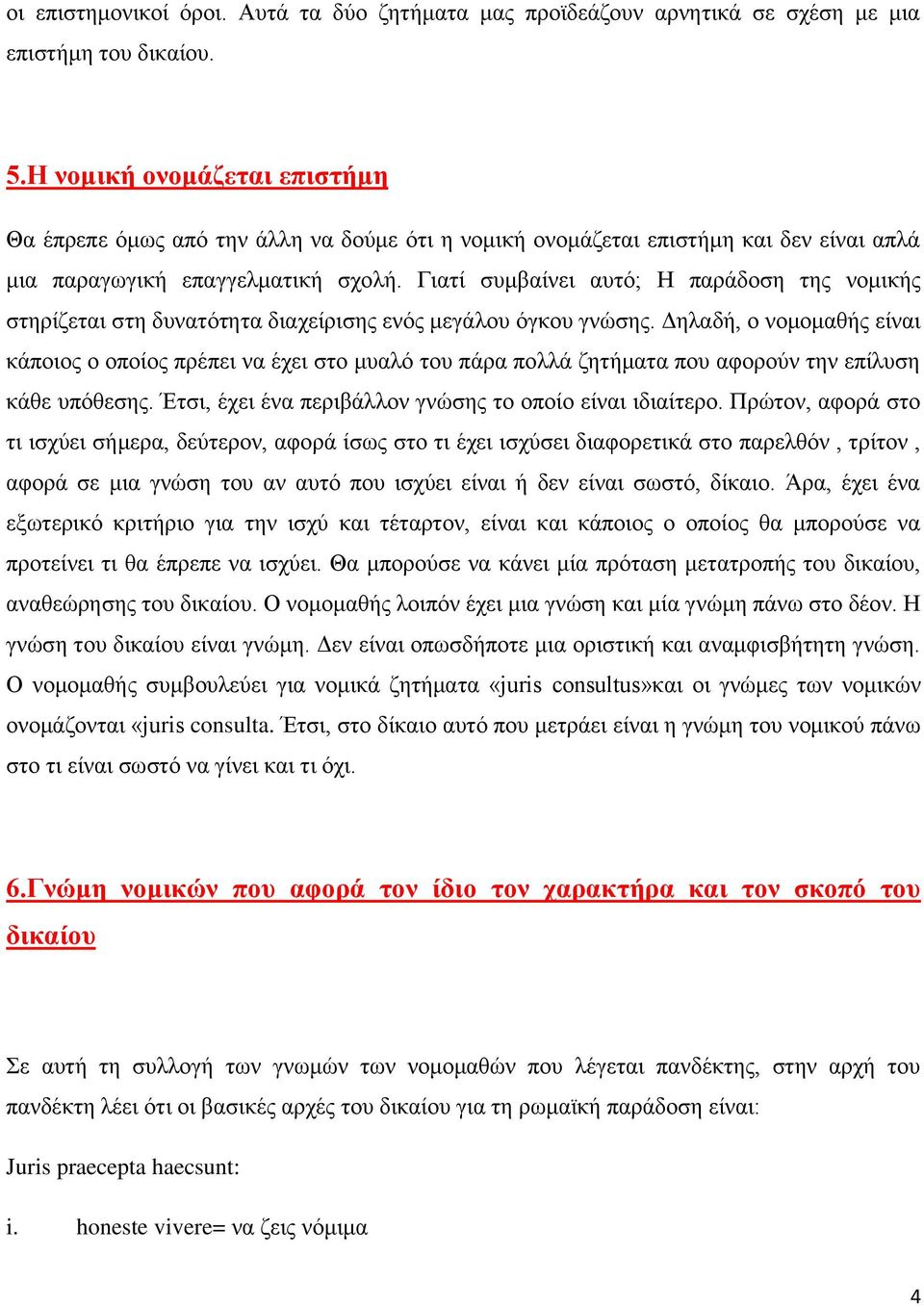 οι επιστημονικοί όροι. Αυτά τα δύο ζητήματα μας προϊδεάζουν αρνητικά σε σχέση με μια επιστήμη του δικαίου.

5.Η νομική ονομάζεται επιστήμη

Θα έπρεπε όμως από την άλλη να δούμε ότι η νομική ονομάζεται επιστήμη και δεν είναι απλά μια παραγωγική επαγγελματική σχολή. Γιατί συμβαίνει αυτό; Η παράδοση της νομικής στηρίζεται στη δυνατότητα διαχείρισης ενός μεγάλου όγκου γνώσης. Δηλαδή, ο νομομαθής είναι κάποιος ο οποίος πρέπει να έχει στο μυαλό του πάρα πολλά ζητήματα που αφορούν την επίλυση κάθε υπόθεσης. Έτσι, έχει ένα περιβάλλον γνώσης το οποίο είναι ιδιαίτερο. Πρώτον, αφορά στο τι ισχύει σήμερα, δεύτερον, αφορά ίσως στο τι έχει ισχύσει διαφορετικά στο παρελθόν , τρίτον , αφορά σε μια γνώση του αν αυτό που ισχύει είναι ή δεν είναι σωστό, δίκαιο. Άρα, έχει ένα εξωτερικό κριτήριο για την ισχύ και τέταρτον, είναι και κάποιος ο οποίος θα μπορούσε να προτείνει τι θα έπρεπε να ισχύει. Θα μπορούσε να κάνει μία πρόταση μετατροπής του δικαίου, αναθεώρησης του δικαίου. Ο νομομαθής λοιπόν έχει μια γνώση και μία γνώμη πάνω στο δέον. Η γνώση του δικαίου είναι γνώμη. Δεν είναι οπωσδήποτε μια οριστική και αναμφισβήτητη γνώση. Ο νομομαθής συμβουλεύει για νομικά ζητήματα «juris consultus»και οι γνώμες των νομικών ονομάζονται «juris consulta. Έτσι, στο δίκαιο αυτό που μετράει είναι η γνώμη του νομικού πάνω στο τι είναι σωστό να γίνει και τι όχι.

6.Γνώμη νομικών που αφορά τον ίδιο τον χαρακτήρα και τον σκοπό του δικαίου

Σε αυτή τη συλλογή των γνωμών των νομομαθών που λέγεται πανδέκτης, στην αρχή του πανδέκτη λέει ότι οι βασικές αρχές του δικαίου για τη ρωμαϊκή παράδοση είναι:

Juris praecepta haecsunt:

i. honeste vivere= να ζεις νόμιμα

4